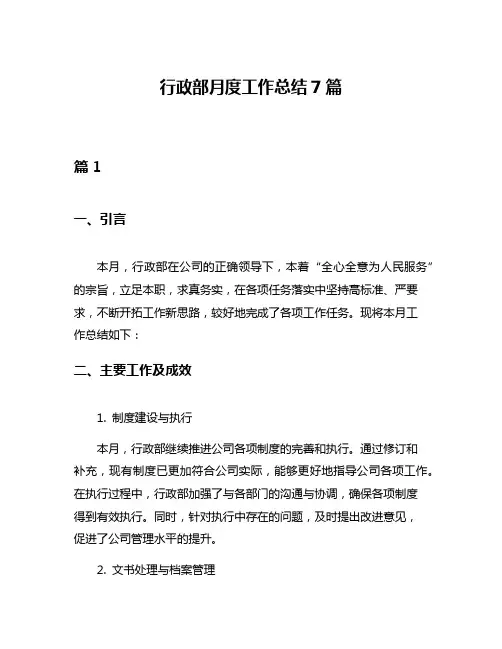 行政部月度工作总结 7 篇

篇 1

一、引言

本月，行政部在公司的正确领导下，本着“全心全意为人民服务”的宗旨，立足本职，求真务实，在各项任务落实中坚持高标准、严要求，不断开拓工作新思路，较好地完成了各项工作任务。现将本月工作总结如下：

二、主要工作及成效

1. 制度建设与执行

本月，行政部继续推进公司各项制度的完善和执行。通过修订和补充，现有制度已更加符合公司实际，能够更好地指导公司各项工作。在执行过程中，行政部加强了与各部门的沟通与协调，确保各项制度得到有效执行。同时，针对执行中存在的问题，及时提出改进意见，促进了公司管理水平的提升。

2. 文书处理与档案管理